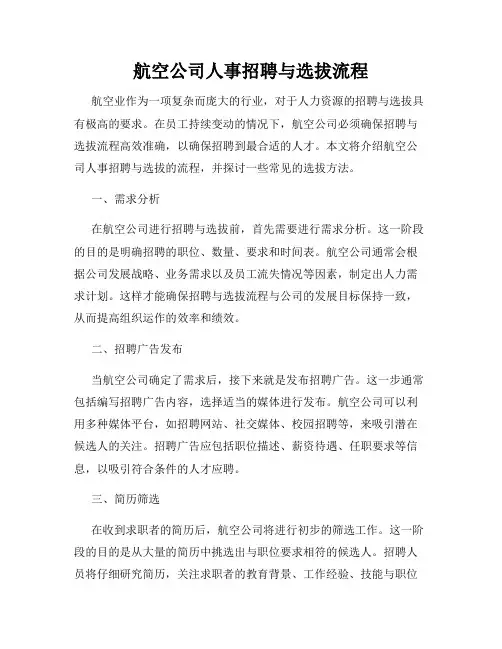 航空公司人事招聘与选拔流程

航空业作为一项复杂而庞大的行业，对于人力资源的招聘与选拔具有极高的要求。在员工持续变动的情况下，航空公司必须确保招聘与选拔流程高效准确，以确保招聘到最合适的人才。本文将介绍航空公司人事招聘与选拔的流程，并探讨一些常见的选拔方法。

一、需求分析

在航空公司进行招聘与选拔前，首先需要进行需求分析。这一阶段的目的是明确招聘的职位、数量、要求和时间表。航空公司通常会根据公司发展战略、业务需求以及员工流失情况等因素，制定出人力需求计划。这样才能确保招聘与选拔流程与公司的发展目标保持一致，从而提高组织运作的效率和绩效。

二、招聘广告发布

当航空公司确定了需求后，接下来就是发布招聘广告。这一步通常包括编写招聘广告内容，选择适当的媒体进行发布。航空公司可以利用多种媒体平台，如招聘网站、社交媒体、校园招聘等，来吸引潜在候选人的关注。招聘广告应包括职位描述、薪资待遇、任职要求等信息，以吸引符合条件的人才应聘。

三、简历筛选

在收到求职者的简历后，航空公司将进行初步的筛选工作。这一阶段的目的是从大量的简历中挑选出与职位要求相符的候选人。招聘人员将仔细研究简历，关注求职者的教育背景、工作经验、技能与职位